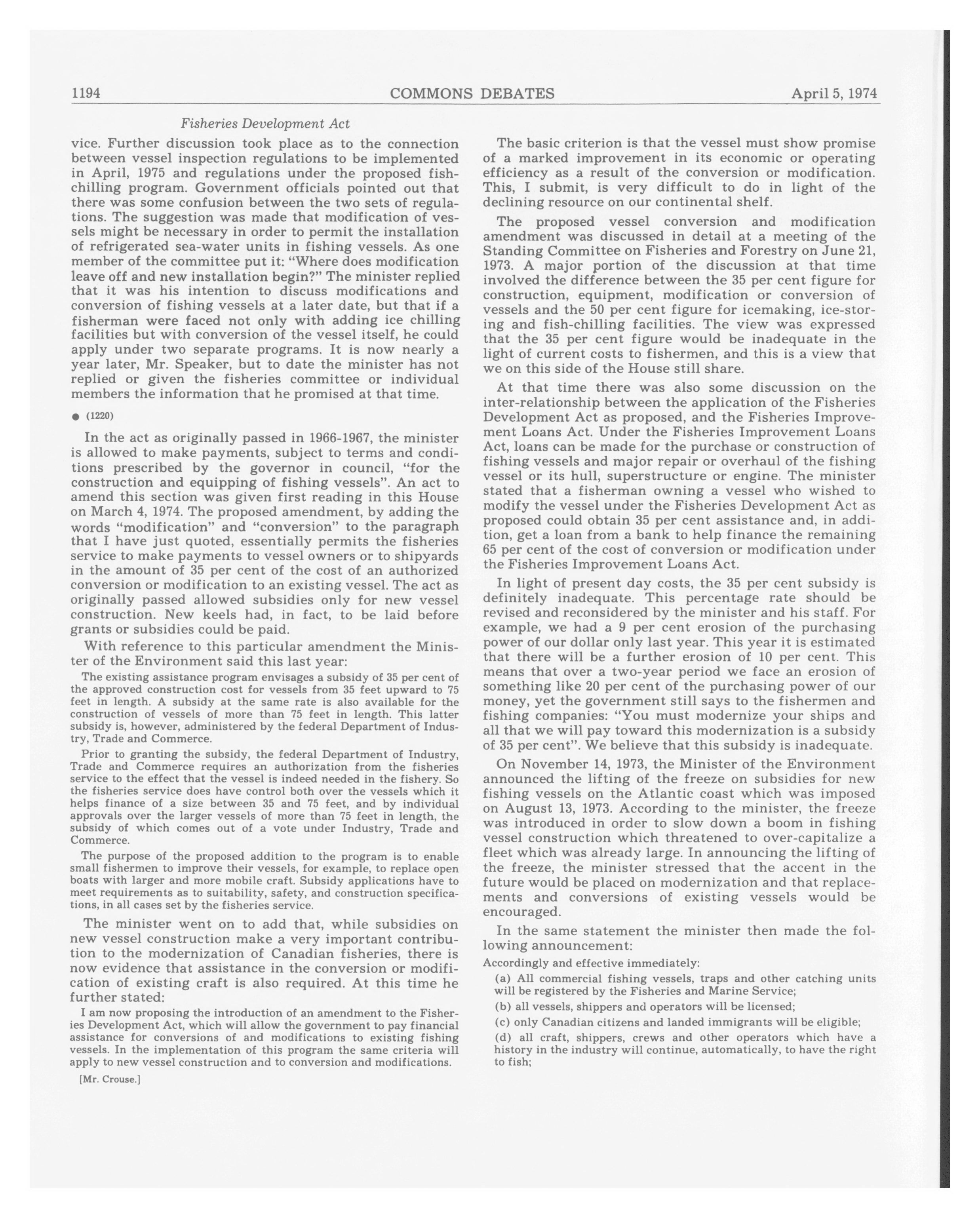 1194 COMMONS DEBATES April 5, 1974

Fisheries Development Act

vice. Further discussion took place as to the connection between vessel inspection regulations to be implemented in April, 1975 and regulations under the proposed fish-chilling program. Government officials pointed out that there was some confusion between the two sets of regulations. The suggestion was made that modification of vessels might be necessary in order to permit the installation of refrigerated sea-water units in fishing vessels. As one member of the committee put it: "Where does modification leave off and new installation begin?" The minister replied that it was his intention to discuss modifications and conversion of fishing vessels at a later date, but that if a fisherman were faced not only with adding ice chilling facilities but with conversion of the vessel itself, he could apply under two separate programs. It is now nearly a year later, Mr. Speaker, but to date the minister has not replied or given the fisheries committee or individual members the information that he promised at that time.

● (1220)

In the act as originally passed in 1966-1967, the minister is allowed to make payments, subject to terms and conditions prescribed by the governor in council, "for the construction and equipping of fishing vessels". An act to amend this section was given first reading in this House on March 4, 1974. The proposed amendment, by adding the words "modification" and "conversion" to the paragraph that I have just quoted, essentially permits the fisheries service to make payments to vessel owners or to shipyards in the amount of 35 per cent of the cost of an authorized conversion or modification to an existing vessel. The act as originally passed allowed subsidies only for new vessel construction. New keels had, in fact, to be laid before grants or subsidies could be paid.

With reference to this particular amendment the Minister of the Environment said this last year:

The existing assistance program envisages a subsidy of 35 per cent of the approved construction cost for vessels from 35 feet upward to 75 feet in length. A subsidy at the same rate is also available for the construction of vessels of more than 75 feet in length. This latter subsidy is, however, administered by the federal Department of Industry, Trade and Commerce.

Prior to granting the subsidy, the federal Department of Industry, Trade and Commerce requires an authorization from the fisheries service to the effect that the vessel is indeed needed in the fishery. So the fisheries service does have control both over the vessels which it helps finance of a size between 35 and 75 feet, and by individual approvals over the larger vessels of more than 75 feet in length, the subsidy of which comes out of a vote under Industry, Trade and Commerce.

The purpose of the proposed addition to the program is to enable small fishermen to improve their vessels, for example, to replace open boats with larger and more mobile craft. Subsidy applications have to meet requirements as to suitability, safety, and construction specifications, in all cases set by the fisheries service.

The minister went on to add that, while subsidies on new vessel construction make a very important contribution to the modernization of Canadian fisheries, there is now evidence that assistance in the conversion or modification of existing craft is also required. At this time he further stated:

I am now proposing the introduction of an amendment to the Fisheries Development Act, which will allow the government to pay financial assistance for conversions of and modifications to existing fishing vessels. In the implementation of this program the same criteria will apply to new vessel construction and to conversion and modifications.

[Mr. Crouse.]

The basic criterion is that the vessel must show promise of a marked improvement in its economic or operating efficiency as a result of the conversion or modification. This, I submit, is very difficult to do in light of the declining resource on our continental shelf.

The proposed vessel conversion and modification amendment was discussed in detail at a meeting of the Standing Committee on Fisheries and Forestry on June 21, 1973. A major portion of the discussion at that time involved the difference between the 35 per cent figure for construction, equipment, modification or conversion of vessels and the 50 per cent figure for icemaking, ice-storing and fish-chilling facilities. The view was expressed that the 35 per cent figure would be inadequate in the light of current costs to fishermen, and this is a view that we on this side of the House still share.

At that time there was also some discussion on the inter-relationship between the application of the Fisheries Development Act as proposed, and the Fisheries Improvement Loans Act. Under the Fisheries Improvement Loans Act, loans can be made for the purchase or construction of fishing vessels and major repair or overhaul of the fishing vessel or its hull, superstructure or engine. The minister stated that a fisherman owning a vessel who wished to modify the vessel under the Fisheries Development Act as proposed could obtain 35 per cent assistance and, in addition, get a loan from a bank to help finance the remaining 65 per cent of the cost of conversion or modification under the Fisheries Improvement Loans Act.

In light of present day costs, the 35 per cent subsidy is definitely inadequate. This percentage rate should be revised and reconsidered by the minister and his staff. For example, we had a 9 per cent erosion of the purchasing power of our dollar only last year. This year it is estimated that there will be a further erosion of 10 per cent. This means that over a two-year period we face an erosion of something like 20 per cent of the purchasing power of our money, yet the government still says to the fishermen and fishing companies: "You must modernize your ships and all that we will pay toward this modernization is a subsidy of 35 per cent". We believe that this subsidy is inadequate.

On November 14, 1973, the Minister of the Environment announced the lifting of the freeze on subsidies for new fishing vessels on the Atlantic coast which was imposed on August 13, 1973. According to the minister, the freeze was introduced in order to slow down a boom in fishing vessel construction which threatened to over-capitalize a fleet which was already large. In announcing the lifting of the freeze, the minister stressed that the accent in the future would be placed on modernization and that replacements and conversions of existing vessels would be encouraged.

In the same statement the minister then made the following announcement:

Accordingly and effective immediately:

(a) All commercial fishing vessels, traps and other catching units will be registered by the Fisheries and Marine Service;

(b) all vessels, shippers and operators will be licensed;

(c) only Canadian citizens and landed immigrants will be eligible;

(d) all craft, shippers, crews and other operators which have a history in the industry will continue, automatically, to have the right to fish;